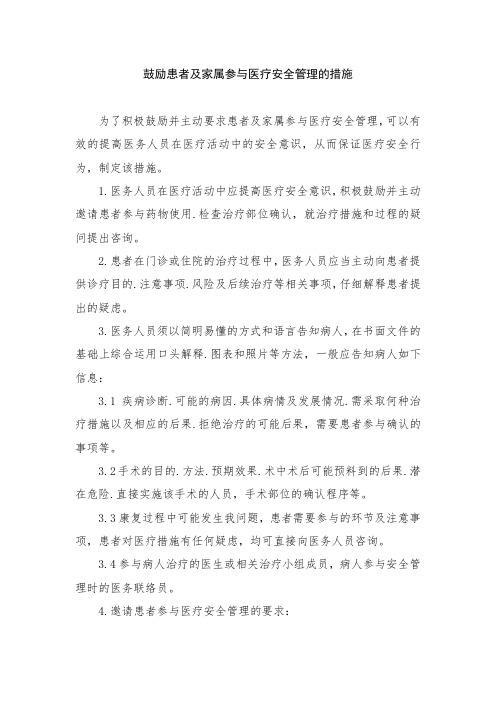 鼓励患者及家属参与医疗安全管理的措施

为了积极鼓励并主动要求患者及家属参与医疗安全管理，可以有效的提高医务人员在医疗活动中的安全意识，从而保证医疗安全行为，制定该措施。

1.医务人员在医疗活动中应提高医疗安全意识，积极鼓励并主动邀请患者参与药物使用.检查治疗部位确认，就治疗措施和过程的疑问提出咨询。

2.患者在门诊或住院的治疗过程中，医务人员应当主动向患者提供诊疗目的.注意事项.风险及后续治疗等相关事项，仔细解释患者提出的疑虑。

3.医务人员须以简明易懂的方式和语言告知病人，在书面文件的基础上综合运用口头解释.图表和照片等方法，一般应告知病人如下信息：

3.1 疾病诊断.可能的病因.具体病情及发展情况.需采取何种治疗措施以及相应的后果.拒绝治疗的可能后果，需要患者参与确认的事项等。

3.2手术的目的.方法.预期效果.术中术后可能预料到的后果.潜在危险.直接实施该手术的人员，手术部位的确认程序等。

3.3康复过程中可能发生我问题，患者需要参与的环节及注意事项，患者对医疗措施有任何疑虑，均可直接向医务人员咨询。

3.4参与病人治疗的医生或相关治疗小组成员，病人参与安全管理时的医务联络员。

4.邀请患者参与医疗安全管理的要求：